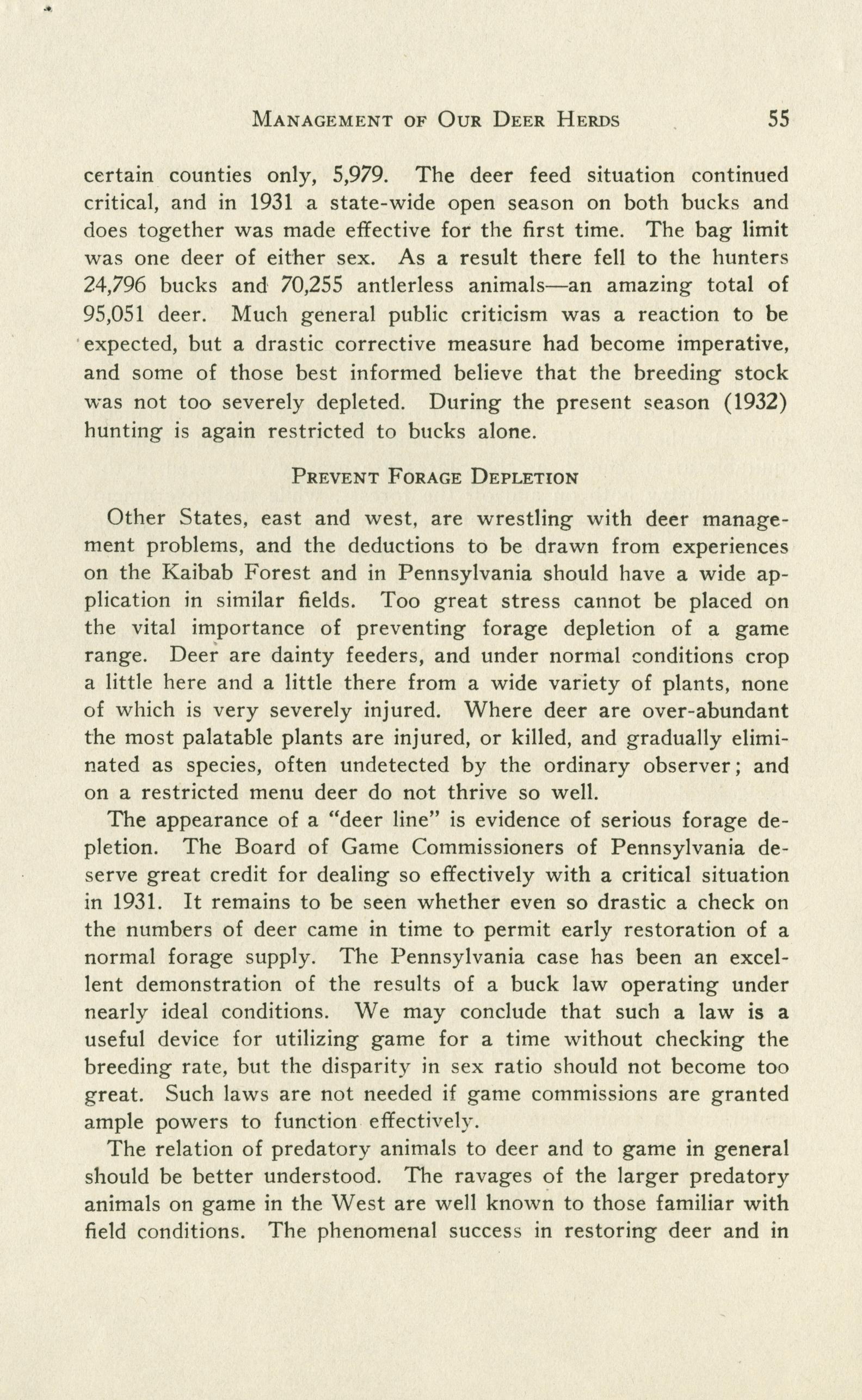 MANAGEMENT OF OUR DEER HERDS 55

certain counties only, 5,979. The deer feed situation continued critical, and in 1931 a state-wide open season on both bucks and does together was made effective for the first time. The bag limit was one deer of either sex. As a result there fell to the hunters 24,796 bucks and 70,255 antlerless animals—an amazing total of 95,051 deer. Much general public criticism was a reaction to be expected, but a drastic corrective measure had become imperative, and some of those best informed believe that the breeding stock was not too severely depleted. During the present season (1932) hunting is again restricted to bucks alone.

PREVENT FORAGE DEPLETION

Other States, east and west, are wrestling with deer management problems, and the deductions to be drawn from experiences on the Kaibab Forest and in Pennsylvania should have a wide application in similar fields. Too great stress cannot be placed on the vital importance of preventing forage depletion of a game range. Deer are dainty feeders, and under normal conditions crop a little here and a little there from a wide variety of plants, none of which is very severely injured. Where deer are over-abundant the most palatable plants are injured, or killed, and gradually eliminated as species, often undetected by the ordinary observer; and on a restricted menu deer do not thrive so well.

The appearance of a "deer line" is evidence of serious forage depletion. The Board of Game Commissioners of Pennsylvania deserve great credit for dealing so effectively with a critical situation in 1931. It remains to be seen whether even so drastic a check on the numbers of deer came in time to permit early restoration of a normal forage supply. The Pennsylvania case has been an excellent demonstration of the results of a buck law operating under nearly ideal conditions. We may conclude that such a law is a useful device for utilizing game for a time without checking the breeding rate, but the disparity in sex ratio should not become too great. Such laws are not needed if game commissions are granted ample powers to function effectively.

The relation of predatory animals to deer and to game in general should be better understood. The ravages of the larger predatory animals on game in the West are well known to those familiar with field conditions. The phenomenal success in restoring deer and in